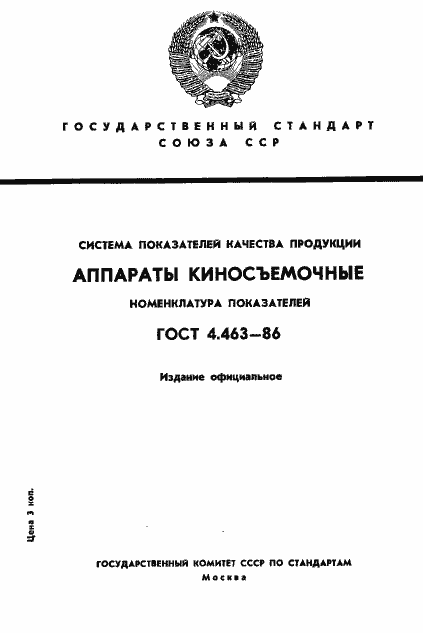 ГОСУДАРСТВЕННЫЙ СТАНДАРТ СОЮЗА ССР

СИСТЕМА ПОКАЗАТЕЛЕЙ КАЧЕСТВА ПРОДУКЦИИ

АППАРАТЫ КИНОСЪЕМОЧНЫЕ

НОМЕНКЛАТУРА ПОКАЗАТЕЛЕЙ

ГОСТ 4.463—86

Издание официальное

Цена 3 коп.

ГОСУДАРСТВЕННЫЙ КОМИТЕТ СССР ПО СТАНДАРТАМ
Москва